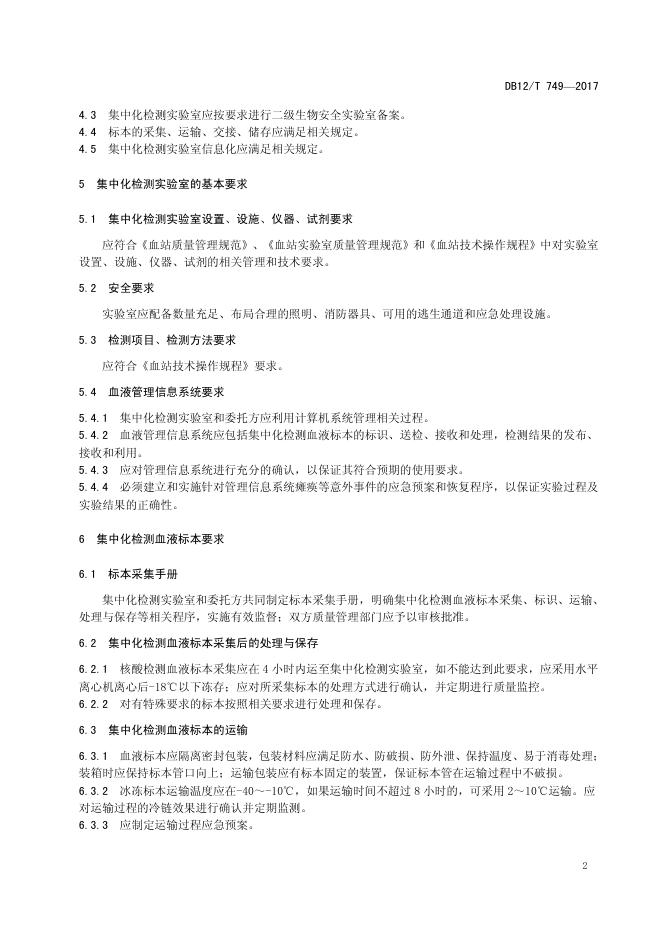 DB12/T 749—2017

4.3 集中化检测实验室应按要求进行二级生物安全实验室备案。
4.4 标本的采集、运输、交接、储存应满足相关规定。
4.5 集中化检测实验室信息化应满足相关规定。

5 集中化检测实验室的基本要求

5.1 集中化检测实验室设置、设施、仪器、试剂要求

应符合《血站质量管理规范》、《血站实验室质量管理规范》和《血站技术操作规程》中对实验室设置、设施、仪器、试剂的相关管理和技术要求。

5.2 安全要求

实验室应配备数量充足、布局合理的照明、消防器具、可用的逃生通道和应急处理设施。

5.3 检测项目、检测方法要求

应符合《血站技术操作规程》要求。

5.4 血液管理信息系统要求

5.4.1 集中化检测实验室和委托方应利用计算机系统管理相关过程。
5.4.2 血液管理信息系统应包括集中化检测血液标本的标识、送检、接收和处理，检测结果的发布、接收和利用。
5.4.3 应对管理信息系统进行充分的确认，以保证其符合预期的使用要求。
5.4.4 必须建立和实施针对管理信息系统瘫痪等意外事件的应急预案和恢复程序，以保证实验过程及实验结果的正确性。

6 集中化检测血液标本要求

6.1 标本采集手册

集中化检测实验室和委托方共同制定标本采集手册，明确集中化检测血液标本采集、标识、运输、处理与保存等相关程序，实施有效监督；双方质量管理部门应予以审核批准。

6.2 集中化检测血液标本采集后的处理与保存

6.2.1 核酸检测血液标本采集应在 4 小时内运至集中化检测实验室，如不能达到此要求，应采用水平离心机离心后-18℃以下冻存；应对所采集标本的处理方式进行确认，并定期进行质量监控。
6.2.2 对有特殊要求的标本按照相关要求进行处理和保存。

6.3 集中化检测血液标本的运输

6.3.1 血液标本应隔离密封包装，包装材料应满足防水、防破损、防外泄、保持温度、易于消毒处理；装箱时应保持标本管口向上；运输包装应有标本固定的装置，保证标本管在运输过程中不破损。
6.3.2 冰冻标本运输温度应在-40~-10℃，如果运输时间不超过 8 小时的，可采用 2~10℃运输。应对运输过程的冷链效果进行确认并定期监测。
6.3.3 应制定运输过程应急预案。

2